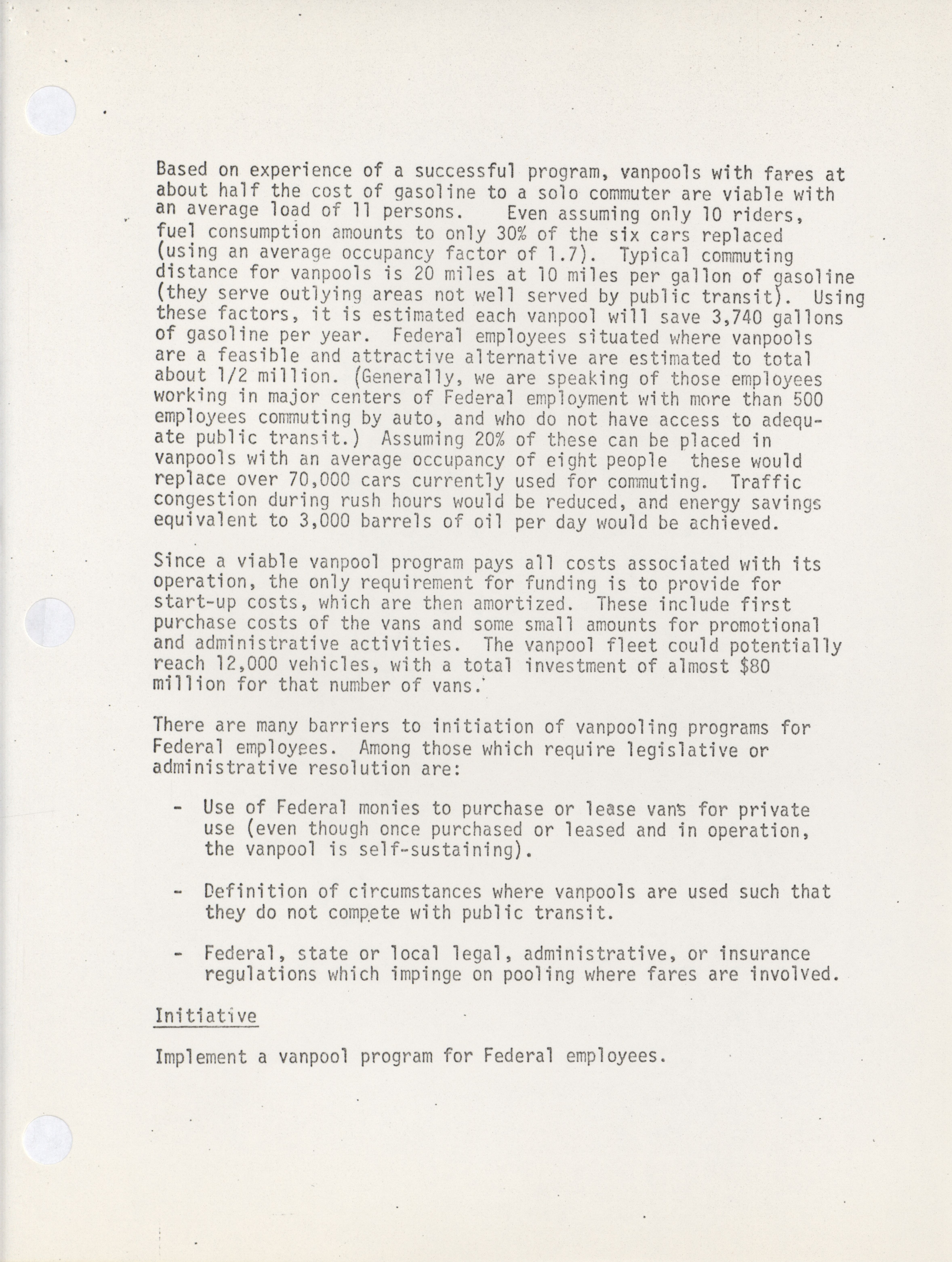 Based on experience of a successful program, vanpools with fares at about half the cost of gasoline to a solo commuter are viable with an average load of 11 persons. Even assuming only 10 riders, fuel consumption amounts to only 30% of the six cars replaced (using an average occupancy factor of 1.7). Typical commuting distance for vanpools is 20 miles at 10 miles per gallon of gasoline (they serve outlying areas not well served by public transit). Using these factors, it is estimated each vanpool will save 3,740 gallons of gasoline per year. Federal employees situated where vanpools are a feasible and attractive alternative are estimated to total about 1/2 million. (Generally, we are speaking of those employees working in major centers of Federal employment with more than 500 employees commuting by auto, and who do not have access to adequate public transit.) Assuming 20% of these can be placed in vanpools with an average occupancy of eight people these would replace over 70,000 cars currently used for commuting. Traffic congestion during rush hours would be reduced, and energy savings equivalent to 3,000 barrels of oil per day would be achieved.

Since a viable vanpool program pays all costs associated with its operation, the only requirement for funding is to provide for start-up costs, which are then amortized. These include first purchase costs of the vans and some small amounts for promotional and administrative activities. The vanpool fleet could potentially reach 12,000 vehicles, with a total investment of almost $80 million for that number of vans.

There are many barriers to initiation of vanpooling programs for Federal employees. Among those which require legislative or administrative resolution are:

- Use of Federal monies to purchase or lease vans for private use (even though once purchased or leased and in operation, the vanpool is self-sustaining).

- Definition of circumstances where vanpools are used such that they do not compete with public transit.

- Federal, state or local legal, administrative, or insurance regulations which impinge on pooling where fares are involved.

Initiative

Implement a vanpool program for Federal employees.